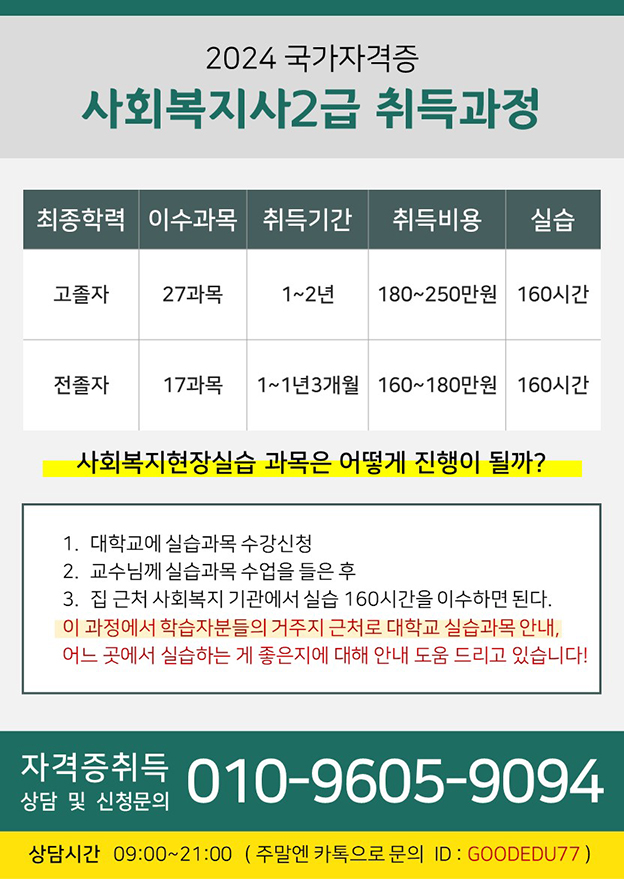 2024 국가자격증
사회복지사2급 취득과정

| 최종학력 | 이수과목 | 취득기간 | 취득비용 | 실습 |
|---|---|---|---|---|
| 고졸자 | 27과목 | 1~2년 | 180~250만원 | 160시간 |
| 전졸자 | 17과목 | 1~1년3개월 | 160~180만원 | 160시간 |

사회복지현장실습 과목은 어떻게 진행이 될까?

1. 대학교에 실습과목 수강신청
2. 교수님께 실습과목 수업을 들은 후
3. 집 근처 사회복지 기관에서 실습 160시간을 이수하면 된다.
이 과정에서 학습자분들의 거주지 근처로 대학교 실습과목 안내, 어느 곳에서 실습하는 게 좋은지에 대해 안내 도움 드리고 있습니다!

자격증취득
상담 및 신청문의
010-9605-9094

상담시간 09:00~21:00 ( 주말엔 카톡으로 문의 ID : GOODEDU77 )